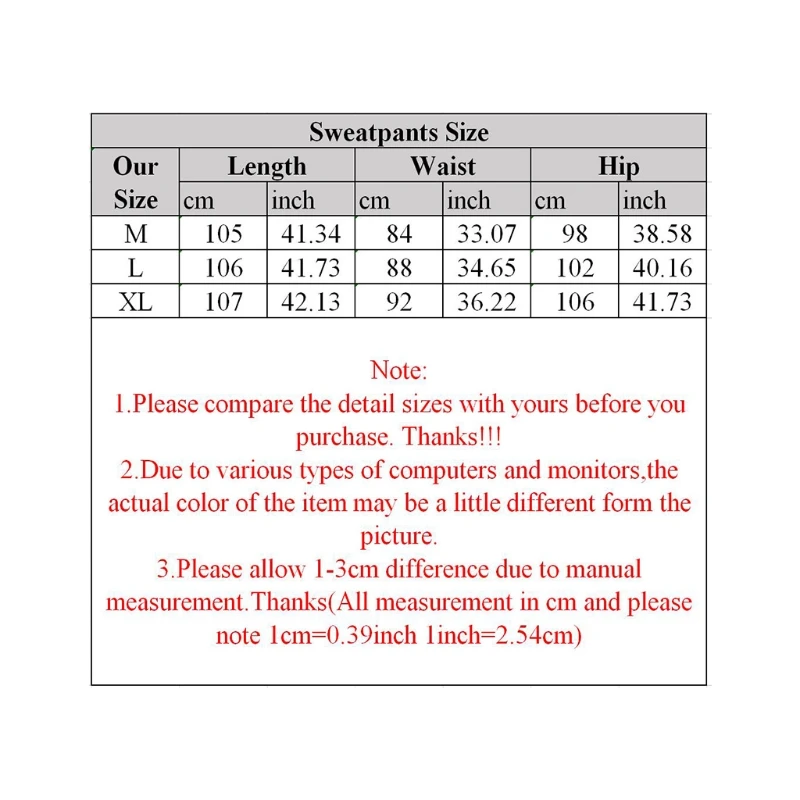 Sweatpants Size

| Our Size | Length cm | Length inch | Waist cm | Waist inch | Hip cm | Hip inch |
|---|---|---|---|---|---|---|
| M | 105 | 41.34 | 84 | 33.07 | 98 | 38.58 |
| L | 106 | 41.73 | 88 | 34.65 | 102 | 40.16 |
| XL | 107 | 42.13 | 92 | 36.22 | 106 | 41.73 |

Note:
1.Please compare the detail sizes with yours before you purchase. Thanks!!!
2.Due to various types of computers and monitors,the actual color of the item may be a little different form the picture.
3.Please allow 1-3cm difference due to manual measurement.Thanks(All measurement in cm and please note 1cm=0.39inch 1inch=2.54cm)